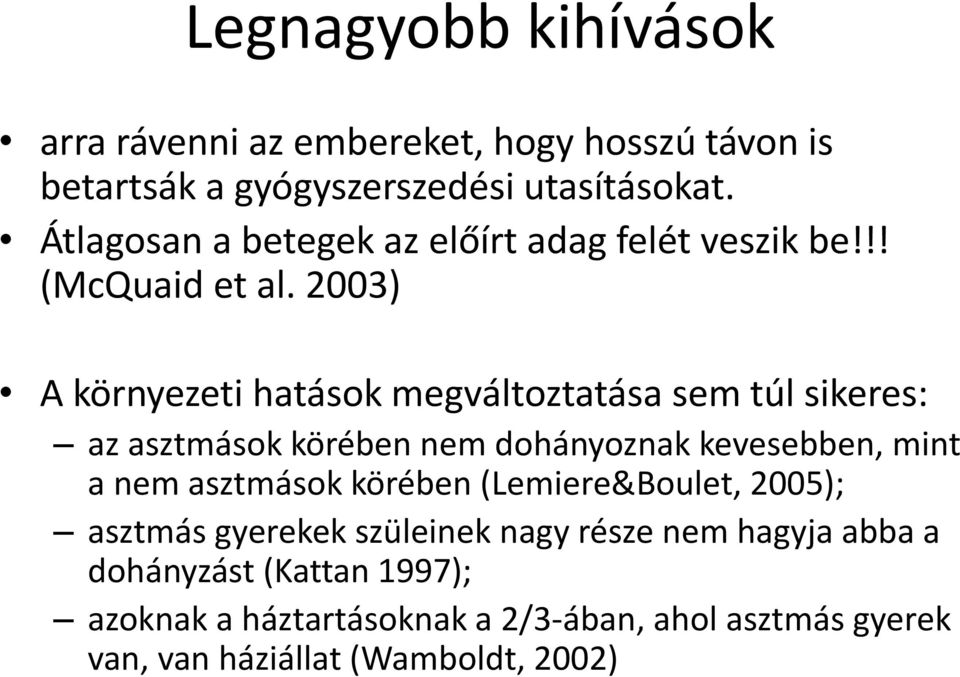 Legnagyobb kihívások

• arra rávenni az embereket, hogy hosszú távon is betartsák a gyógyszerszedési utasításokat.
• Átlagosan a betegek az előírt adag felét veszik be!!! (McQuaid et al. 2003)

• A környezeti hatások megváltoztatása sem túl sikeres:
– az asztmások körében nem dohányoznak kevesebben, mint a nem asztmások körében (Lemiere&Boulet, 2005);
– asztmás gyerekek szüleinek nagy része nem hagyja abba a dohányzást (Kattan 1997);
– azoknak a háztartásoknak a 2/3-ában, ahol asztmás gyerek van, van háziállat (Wamboldt, 2002)